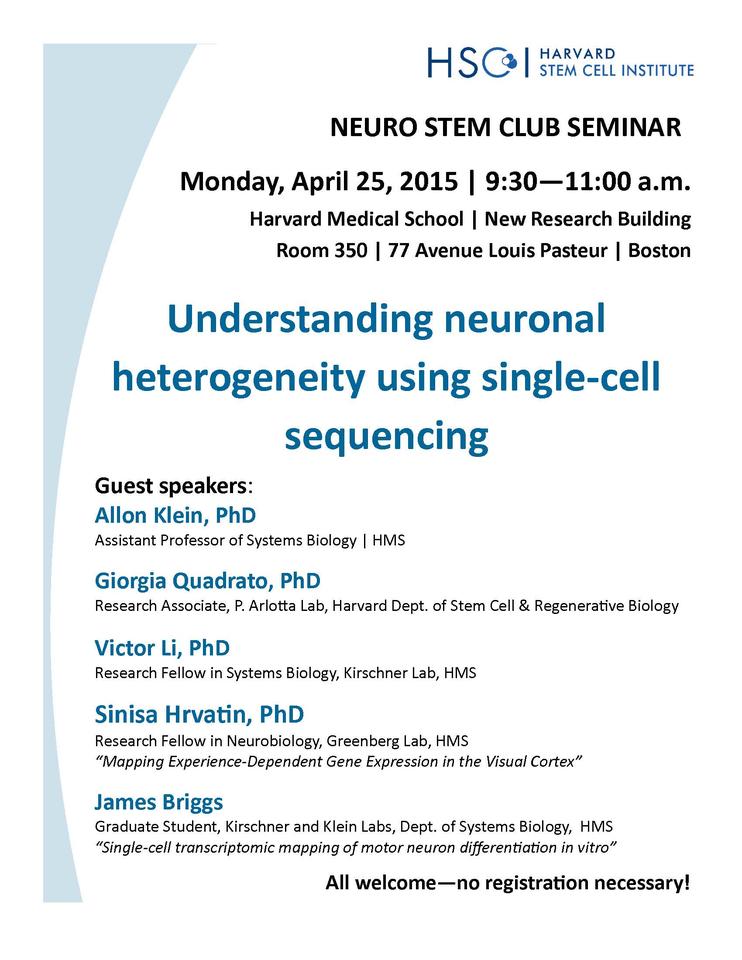 HSCI HARVARD STEM CELL INSTITUTE

NEURO STEM CLUB SEMINAR

Monday, April 25, 2015 | 9:30—11:00 a.m.

Harvard Medical School | New Research Building

Room 350 | 77 Avenue Louis Pasteur | Boston

Understanding neuronal heterogeneity using single-cell sequencing

Guest speakers:

Allon Klein, PhD
Assistant Professor of Systems Biology | HMS

Giorgia Quadrato, PhD
Research Associate, P. Arlotta Lab, Harvard Dept. of Stem Cell & Regenerative Biology

Victor Li, PhD
Research Fellow in Systems Biology, Kirschner Lab, HMS

Sinisa Hrvatin, PhD
Research Fellow in Neurobiology, Greenberg Lab, HMS
"Mapping Experience-Dependent Gene Expression in the Visual Cortex"

James Briggs
Graduate Student, Kirschner and Klein Labs, Dept. of Systems Biology, HMS
"Single-cell transcriptomic mapping of motor neuron differentiation in vitro"

All welcome—no registration necessary!